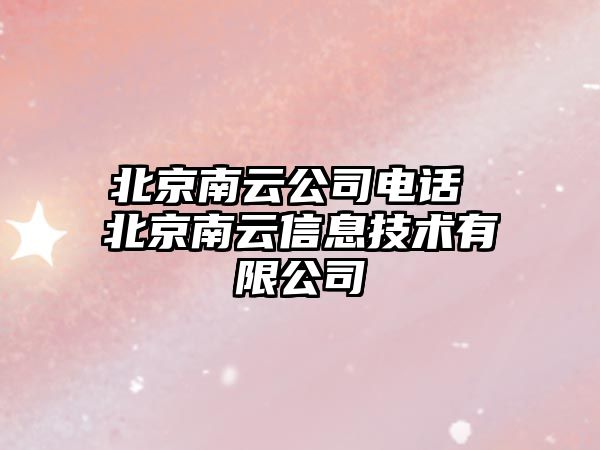 北京南云公司电话 北京南云信息技术有限公司